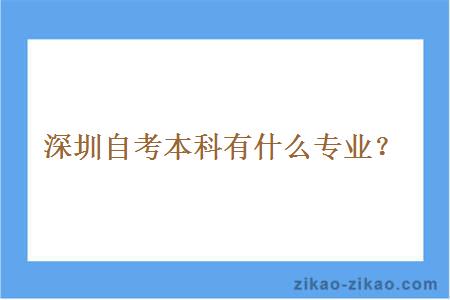 深圳自考本科有什么专业？

zikao-zikao.com